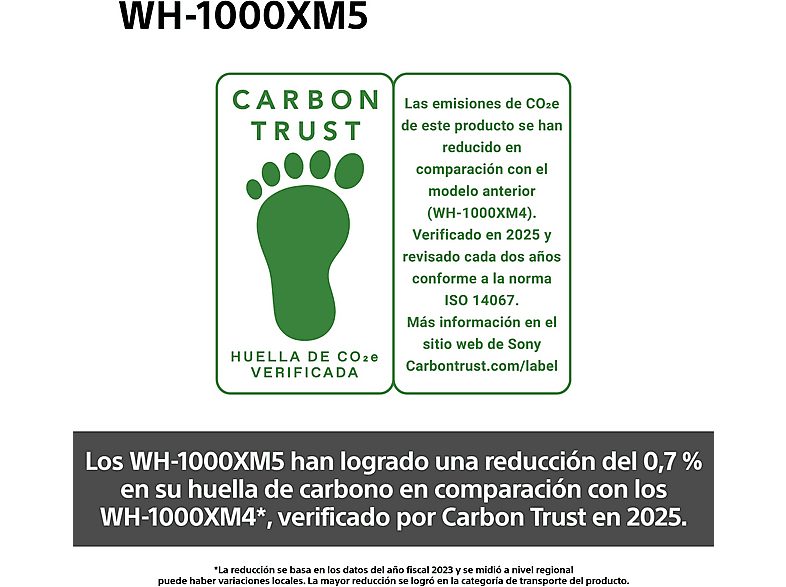 WH-1000XM5

CARBON TRUST

HUELLA DE $CO_2e$ VERIFICADA

Las emisiones de $CO_2e$ de este producto se han reducido en comparación con el modelo anterior (WH-1000XM4). Verificado en 2025 y revisado cada dos años conforme a la norma ISO 14067. Más información en el sitio web de Sony Carbontrust.com/label

Los WH-1000XM5 han logrado una reducción del 0,7 % en su huella de carbono en comparación con los WH-1000XM4*, verificado por Carbon Trust en 2025.

*La reducción se basa en los datos del año fiscal 2023 y se midió a nivel regional puede haber variaciones locales. La mayor reducción se logró en la categoría de transporte del producto.